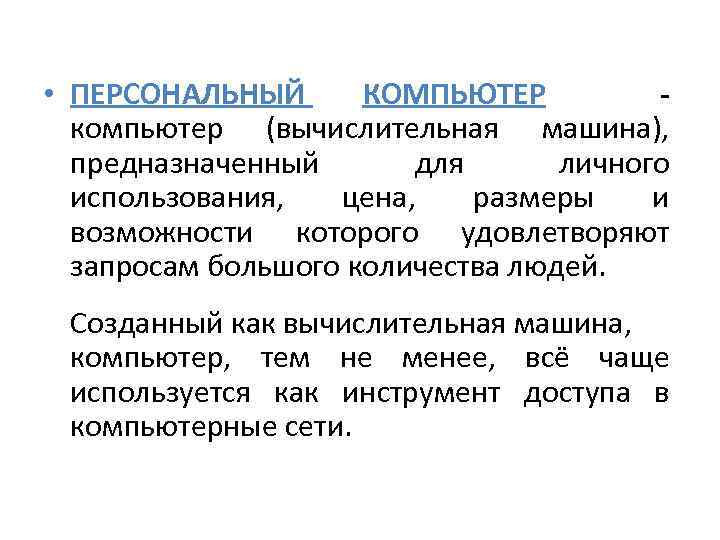 • ПЕРСОНАЛЬНЫЙ КОМПЬЮТЕР - компьютер (вычислительная машина), предназначенный для личного использования, цена, размеры и возможности которого удовлетворяют запросам большого количества людей.

Созданный как вычислительная машина, компьютер, тем не менее, всё чаще используется как инструмент доступа в компьютерные сети.